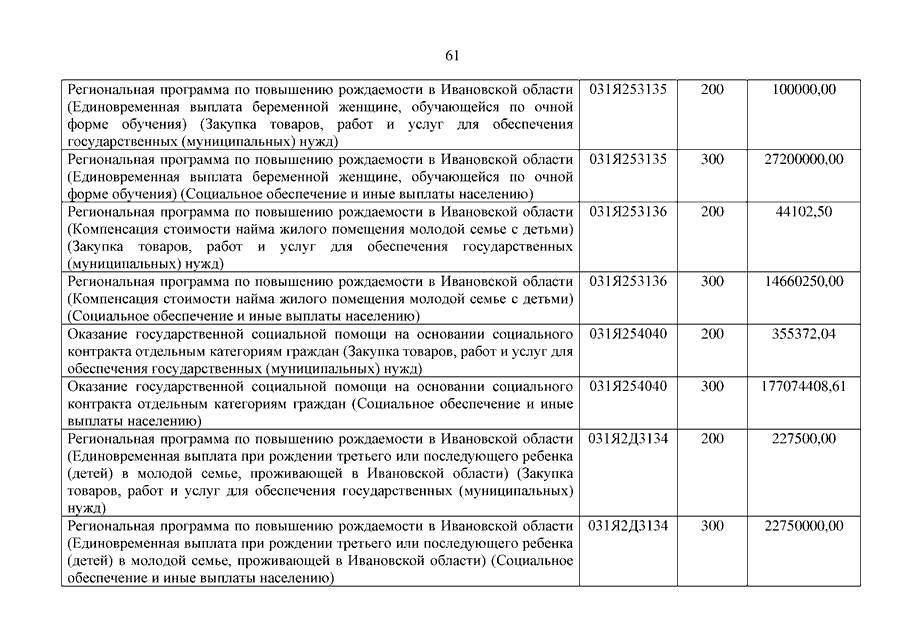 61

| | | | |
|---|---|---|---|
| Региональная программа по повышению рождаемости в Ивановской области (Единовременная выплата беременной женщине, обучающейся по очной форме обучения) (Закупка товаров, работ и услуг для обеспечения государственных (муниципальных) нужд) | 031Я253135 | 200 | 100000,00 |
| Региональная программа по повышению рождаемости в Ивановской области (Единовременная выплата беременной женщине, обучающейся по очной форме обучения) (Социальное обеспечение и иные выплаты населению) | 031Я253135 | 300 | 27200000,00 |
| Региональная программа по повышению рождаемости в Ивановской области (Компенсация стоимости найма жилого помещения молодой семье с детьми) (Закупка товаров, работ и услуг для обеспечения государственных (муниципальных) нужд) | 031Я253136 | 200 | 44102,50 |
| Региональная программа по повышению рождаемости в Ивановской области (Компенсация стоимости найма жилого помещения молодой семье с детьми) (Социальное обеспечение и иные выплаты населению) | 031Я253136 | 300 | 14660250,00 |
| Оказание государственной социальной помощи на основании социального контракта отдельным категориям граждан (Закупка товаров, работ и услуг для обеспечения государственных (муниципальных) нужд) | 031Я254040 | 200 | 355372,04 |
| Оказание государственной социальной помощи на основании социального контракта отдельным категориям граждан (Социальное обеспечение и иные выплаты населению) | 031Я254040 | 300 | 177074408,61 |
| Региональная программа по повышению рождаемости в Ивановской области (Единовременная выплата при рождении третьего или последующего ребенка (детей) в молодой семье, проживающей в Ивановской области) (Закупка товаров, работ и услуг для обеспечения государственных (муниципальных) нужд) | 031Я2Д3134 | 200 | 227500,00 |
| Региональная программа по повышению рождаемости в Ивановской области (Единовременная выплата при рождении третьего или последующего ребенка (детей) в молодой семье, проживающей в Ивановской области) (Социальное обеспечение и иные выплаты населению) | 031Я2Д3134 | 300 | 22750000,00 |